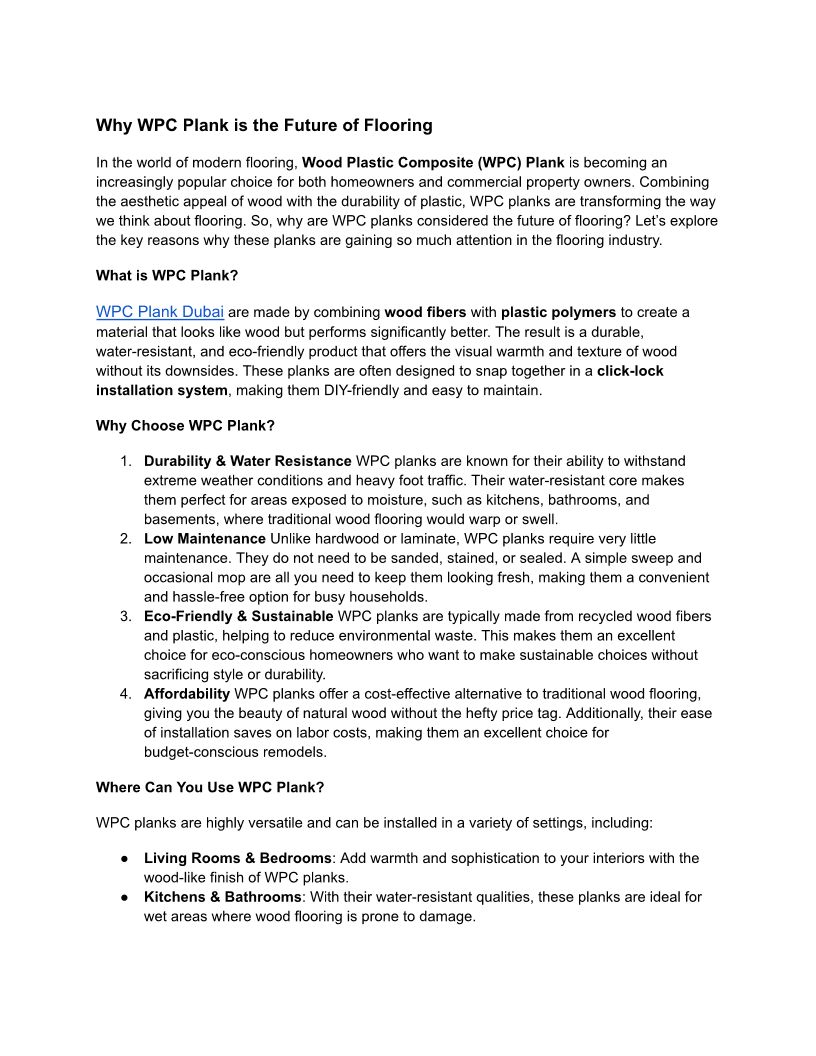 Why WPC Plank is the Future of Flooring

In the world of modern flooring, Wood Plastic Composite (WPC) Plank is becoming an increasingly popular choice for both homeowners and commercial property owners. Combining the aesthetic appeal of wood with the durability of plastic, WPC planks are transforming the way we think about flooring. So, why are WPC planks considered the future of flooring? Let's explore the key reasons why these planks are gaining so much attention in the flooring industry.

What is WPC Plank?

WPC Plank Dubai are made by combining wood fibers with plastic polymers to create a material that looks like wood but performs significantly better. The result is a durable, water-resistant, and eco-friendly product that offers the visual warmth and texture of wood without its downsides. These planks are often designed to snap together in a click-lock installation system, making them DIY-friendly and easy to maintain.

Why Choose WPC Plank?

1. Durability & Water Resistance WPC planks are known for their ability to withstand extreme weather conditions and heavy foot traffic. Their water-resistant core makes them perfect for areas exposed to moisture, such as kitchens, bathrooms, and basements, where traditional wood flooring would warp or swell.
2. Low Maintenance Unlike hardwood or laminate, WPC planks require very little maintenance. They do not need to be sanded, stained, or sealed. A simple sweep and occasional mop are all you need to keep them looking fresh, making them a convenient and hassle-free option for busy households.
3. Eco-Friendly & Sustainable WPC planks are typically made from recycled wood fibers and plastic, helping to reduce environmental waste. This makes them an excellent choice for eco-conscious homeowners who want to make sustainable choices without sacrificing style or durability.
4. Affordability WPC planks offer a cost-effective alternative to traditional wood flooring, giving you the beauty of natural wood without the hefty price tag. Additionally, their ease of installation saves on labor costs, making them an excellent choice for budget-conscious remodels.

Where Can You Use WPC Plank?

WPC planks are highly versatile and can be installed in a variety of settings, including:

● Living Rooms & Bedrooms: Add warmth and sophistication to your interiors with the wood-like finish of WPC planks.
● Kitchens & Bathrooms: With their water-resistant qualities, these planks are ideal for wet areas where wood flooring is prone to damage.